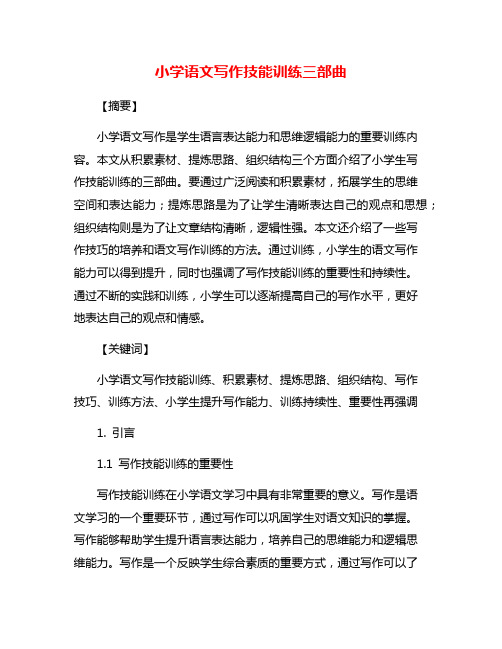 小学语文写作技能训练三部曲

【摘要】

小学语文写作是学生语言表达能力和思维逻辑能力的重要训练内容。本文从积累素材、提炼思路、组织结构三个方面介绍了小学生写作技能训练的三部曲。要通过广泛阅读和积累素材，拓展学生的思维空间和表达能力；提炼思路是为了让学生清晰表达自己的观点和思想；组织结构则是为了让文章结构清晰，逻辑性强。本文还介绍了一些写作技巧的培养和语文写作训练的方法。通过训练，小学生的语文写作能力可以得到提升，同时也强调了写作技能训练的重要性和持续性。通过不断的实践和训练，小学生可以逐渐提高自己的写作水平，更好地表达自己的观点和情感。

【关键词】

小学语文写作技能训练、积累素材、提炼思路、组织结构、写作技巧、训练方法、小学生提升写作能力、训练持续性、重要性再强调

1. 引言

1.1 写作技能训练的重要性

写作技能训练在小学语文学习中具有非常重要的意义。写作是语文学习的一个重要环节，通过写作可以巩固学生对语文知识的掌握。写作能够帮助学生提升语言表达能力，培养自己的思维能力和逻辑思维能力。写作是一个反映学生综合素质的重要方式，通过写作可以了